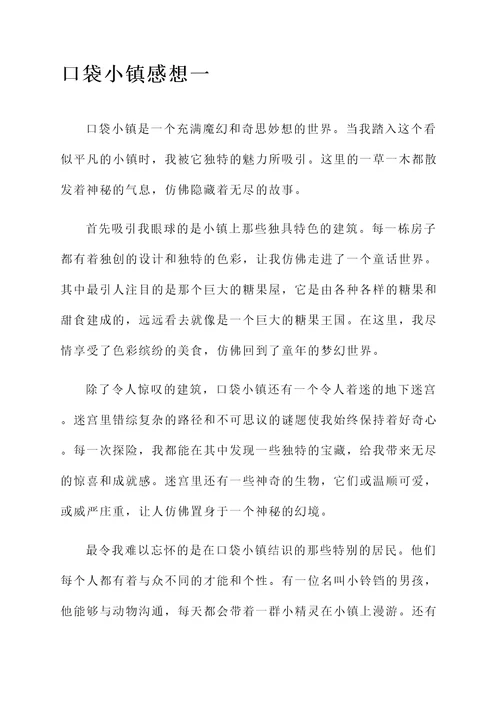 口袋小镇感想一

口袋小镇是一个充满魔幻和奇思妙想的世界。当我踏入这个看似平凡的小镇时，我被它独特的魅力所吸引。这里的一草一木都散发着神秘的气息，仿佛隐藏着无尽的故事。

首先吸引我眼球的是小镇上那些独具特色的建筑。每一栋房子都有着独创的设计和独特的色彩，让我仿佛走进了一个童话世界。其中最引人注目的是那个巨大的糖果屋，它是由各种各样的糖果和甜食建成的，远远看去就像是一个巨大的糖果王国。在这里，我尽情享受了色彩缤纷的美食，仿佛回到了童年的梦幻世界。

除了令人惊叹的建筑，口袋小镇还有一个令人着迷的地下迷宫。迷宫里错综复杂的路径和不可思议的谜题使我始终保持着好奇心。每一次探险，我都能在其中发现一些独特的宝藏，给我带来无尽的惊喜和成就感。迷宫里还有一些神奇的生物，它们或温顺可爱，或威严庄重，让人仿佛置身于一个神秘的幻境。

最令我难以忘怀的是在口袋小镇结识的那些特别的居民。他们每个人都有着与众不同的才能和个性。有一位名叫小铃铛的男孩，他能够与动物沟通，每天都会带着一群小精灵在小镇上漫游。还有